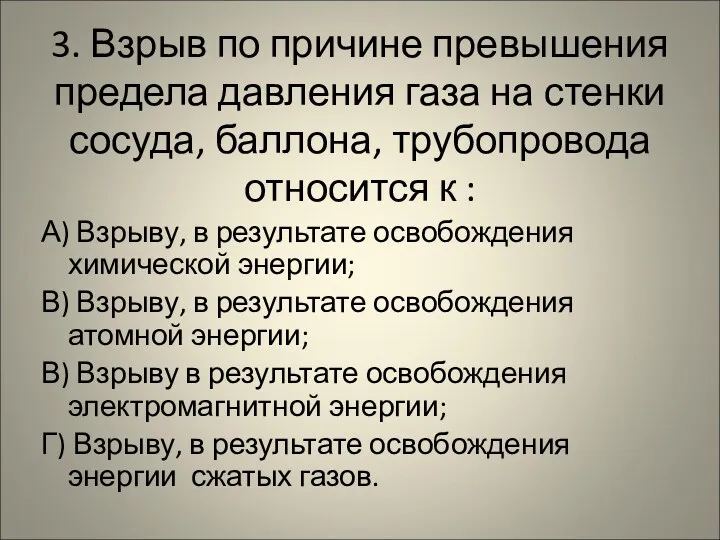 3. Взрыв по причине превышения предела давления газа на стенки сосуда, баллона, трубопровода относится к :

А) Взрыву, в результате освобождения химической энергии;

В) Взрыву, в результате освобождения атомной энергии;

В) Взрыву в результате освобождения электромагнитной энергии;

Г) Взрыву, в результате освобождения энергии сжатых газов.